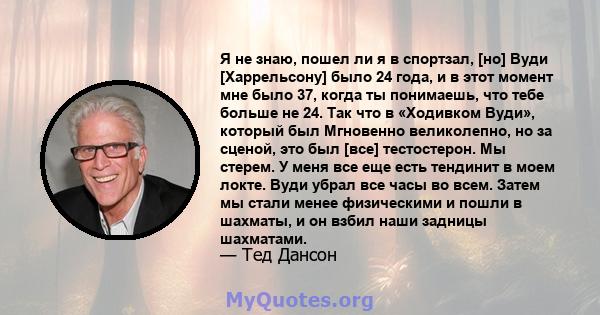 Я не знаю, пошел ли я в спортзал, [но] Вуди [Харрельсону] было 24 года, и в этот момент мне было 37, когда ты понимаешь, что тебе больше не 24. Так что в «Ходивком Вуди», который был Мгновенно великолепно, но за сценой, это был [все] тестостерон. Мы стерем. У меня все еще есть тендинит в моем локте. Вуди убрал все часы во всем. Затем мы стали менее физическими и пошли в шахматы, и он взбил наши задницы шахматами.
— Тед Дансон

MyQuotes.org